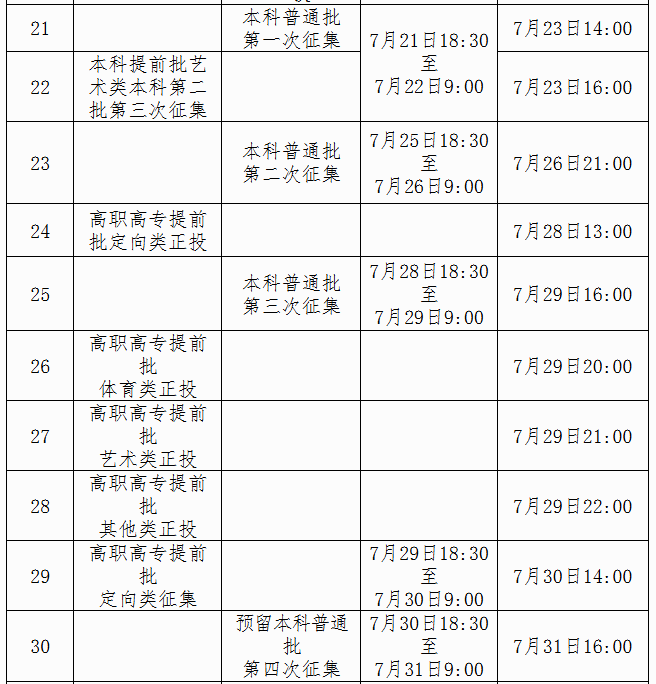 | 21 |  | 本科普通批第一次征集 | 7月21日18:30至7月22日9:00 | 7月23日14:00 |
|---|---|---|---|---|
| 22 | 本科提前批艺术类本科第二批第三次征集 |  |  | 7月23日16:00 |
| 23 |  | 本科普通批第二次征集 | 7月25日18:30至7月26日9:00 | 7月26日21:00 |
| 24 | 高职高专提前批定向类正投 |  |  | 7月28日13:00 |
| 25 |  | 本科普通批第三次征集 | 7月28日18:30至7月29日9:00 | 7月29日16:00 |
| 26 | 高职高专提前批体育类正投 |  |  | 7月29日20:00 |
| 27 | 高职高专提前批艺术类正投 |  |  | 7月29日21:00 |
| 28 | 高职高专提前批其他类正投 |  |  | 7月29日22:00 |
| 29 | 高职高专提前批定向类征集 |  | 7月29日18:30至7月30日9:00 | 7月30日14:00 |
| 30 |  | 预留本科普通批第四次征集 | 7月30日18:30至7月31日9:00 | 7月31日16:00 |